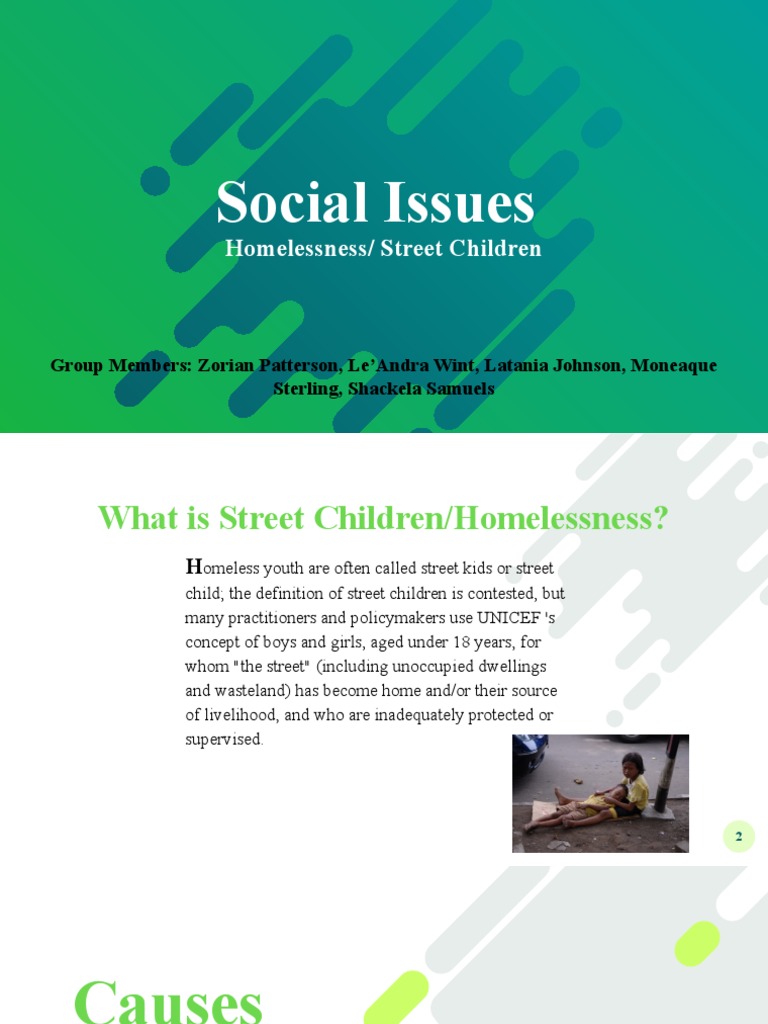 Social Issues

Homelessness/ Street Children

Group Members: Zorian Patterson, Le'Andra Wint, Latania Johnson, Moneaque Sterling, Shackela Samuels

What is Street Children/Homelessness?

Homeless youth are often called street kids or street child; the definition of street children is contested, but many practitioners and policymakers use UNICEF 's concept of boys and girls, aged under 18 years, for whom "the street" (including unoccupied dwellings and wasteland) has become home and/or their source of livelihood, and who are inadequately protected or supervised.

2

Causes